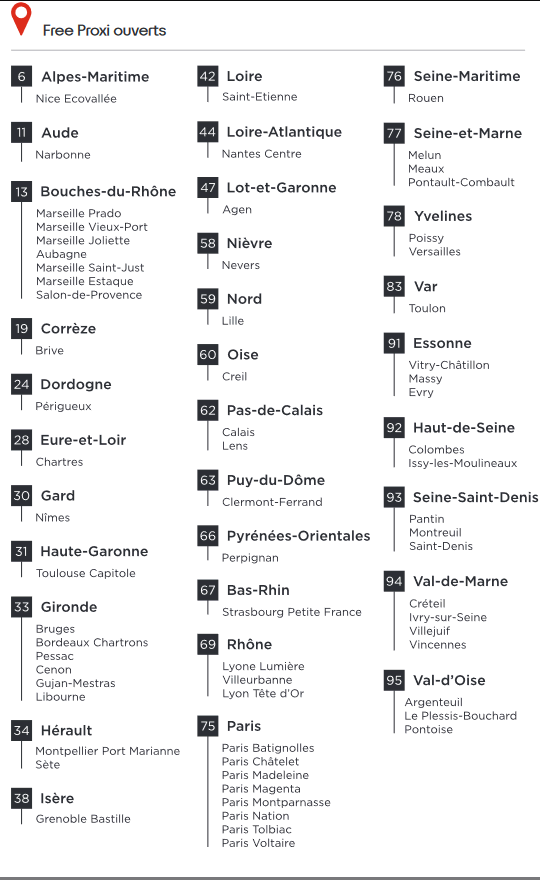 Free Proxi ouverts

6 Alpes-Maritime
Nice Ecovallée

11 Aude
Narbonne

13 Bouches-du-Rhône
Marseille Prado
Marseille Vieux-Port
Marseille Joliette
Aubagne
Marseille Saint-Just
Marseille Estaque
Salon-de-Provence

19 Corrèze
Brive

24 Dordogne
Périgueux

28 Eure-et-Loir
Chartres

30 Gard
Nîmes

31 Haute-Garonne
Toulouse Capitole

33 Gironde
Bruges
Bordeaux Chartrons
Pessac
Cenon
Gujan-Mestras
Libourne

34 Hérault
Montpellier Port Marianne
Sète

38 Isère
Grenoble Bastille

42 Loire
Saint-Etienne

44 Loire-Atlantique
Nantes Centre

47 Lot-et-Garonne
Agen

58 Nièvre
Nevers

59 Nord
Lille

60 Oise
Creil

62 Pas-de-Calais
Calais
Lens

63 Puy-du-Dôme
Clermont-Ferrand

66 Pyrénées-Orientales
Perpignan

67 Bas-Rhin
Strasbourg Petite France

69 Rhône
Lyone Lumière
Villeurbanne
Lyon Tête d'Or

75 Paris
Paris Batignolles
Paris Châtelet
Paris Madeleine
Paris Magenta
Paris Montparnasse
Paris Nation
Paris Tolbiac
Paris Voltaire

76 Seine-Maritime
Rouen

77 Seine-et-Marne
Melun
Meaux
Pontault-Combault

78 Yvelines
Poissy
Versailles

83 Var
Toulon

91 Essonne
Vitry-Châtillon
Massy
Evry

92 Haut-de-Seine
Colombes
Issy-les-Moulineaux

93 Seine-Saint-Denis
Pantin
Montreuil
Saint-Denis

94 Val-de-Marne
Créteil
Ivry-sur-Seine
Villejuif
Vincennes

95 Val-d'Oise
Argenteuil
Le Plessis-Bouchard
Pontoise